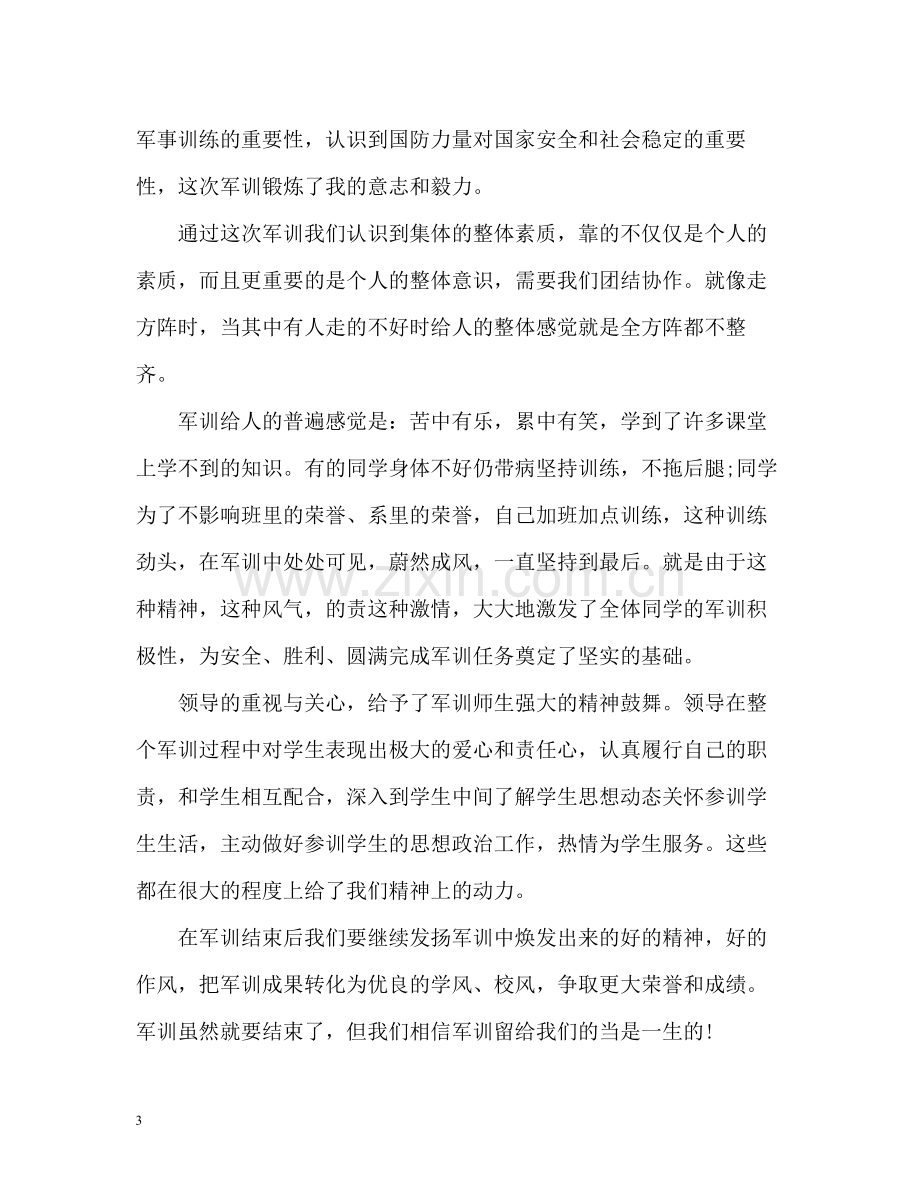 军事训练的重要性，认识到国防力量对国家安全和社会稳定的重要性，这次军训锻炼了我的意志和毅力。

通过这次军训我们认识到集体的整体素质，靠的不仅仅是个人的素质，而且更重要的是个人的整体意识，需要我们团结协作。就像走方阵时，当其中有人走的不好时给人的整体感觉就是全方阵都不整齐。

军训给人的普遍感觉是：苦中有乐，累中有笑，学到了许多课堂上学不到的知识。有的同学身体不好仍带病坚持训练，不拖后腿;同学为了不影响班里的荣誉、系里的荣誉，自己加班加点训练，这种训练劲头，在军训中处处可见，蔚然成风，一直坚持到最后。就是由于这种精神，这种风气，的责这种激情，大大地激发了全体同学的军训积极性，为安全、胜利、圆满完成军训任务奠定了坚实的基础。

领导的重视与关心，给予了军训师生强大的精神鼓舞。领导在整个军训过程中对学生表现出极大的爱心和责任心，认真履行自己的职责，和学生相互配合，深入到学生中间了解学生思想动态关怀参训学生生活，主动做好参训学生的思想政治工作，热情为学生服务。这些都在很大的程度上给了我们精神上的动力。

在军训结束后我们要继续发扬军训中焕发出来的好的精神，好的作风，把军训成果转化为优良的学风、校风，争取更大荣誉和成绩。军训虽然就要结束了，但我们相信军训留给我们的当是一生的!

3

www.zixin.com.cn